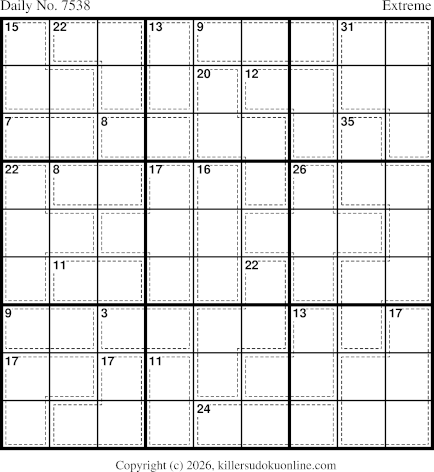 Daily No. 7538

Extreme

15 22 13 9 31

20 12

7 8 35

22 8 17 16 26

11 22

9 3 13 17

17 17 11

24

Copyright (c) 2026, killersudokuonline.com